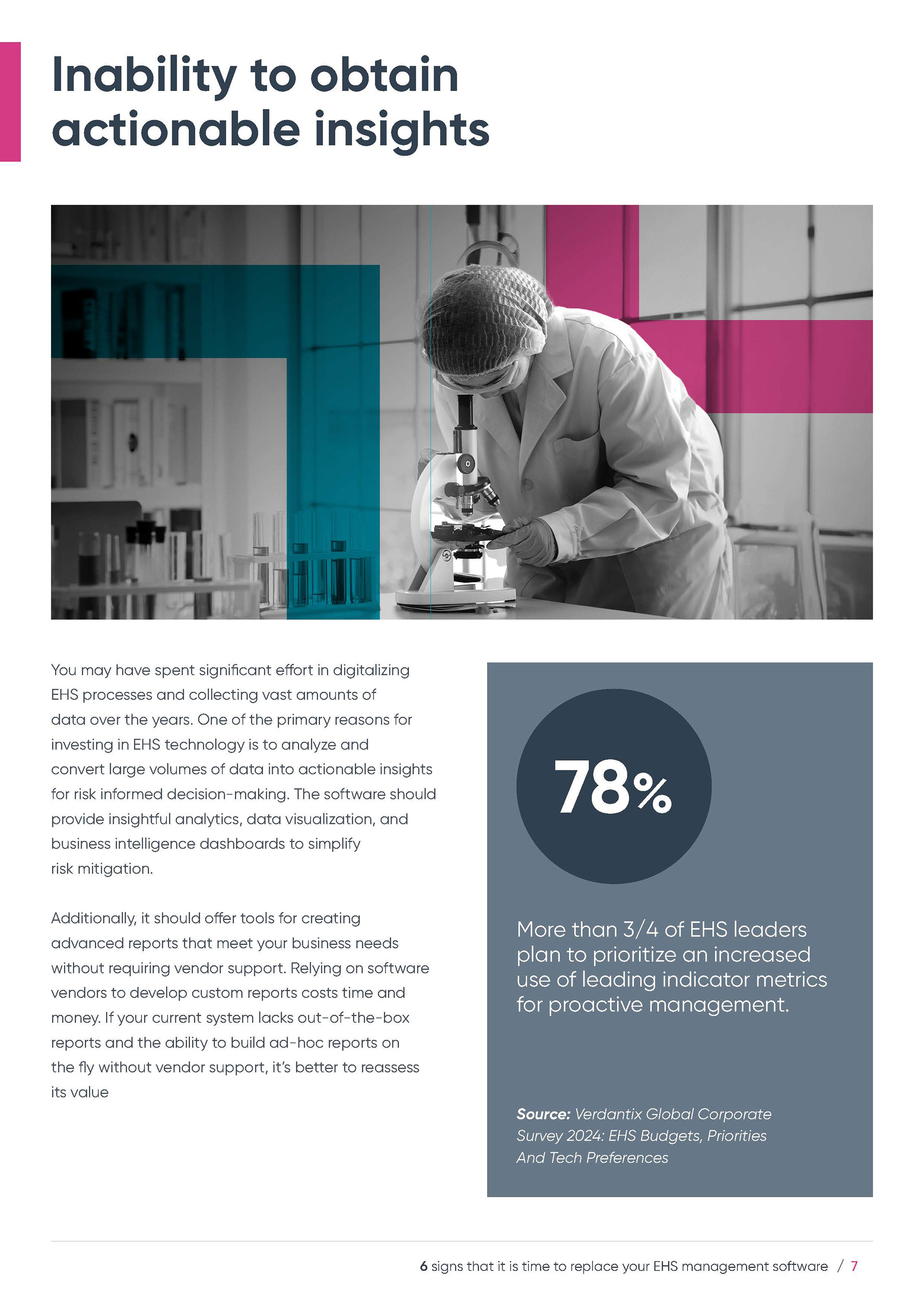 Inability to obtain actionable insights

You may have spent significant effort in digitalizing EHS processes and collecting vast amounts of data over the years. One of the primary reasons for investing in EHS technology is to analyze and convert large volumes of data into actionable insights for risk informed decision-making. The software should provide insightful analytics, data visualization, and business intelligence dashboards to simplify risk mitigation.

Additionally, it should offer tools for creating advanced reports that meet your business needs without requiring vendor support. Relying on software vendors to develop custom reports costs time and money. If your current system lacks out-of-the-box reports and the ability to build ad-hoc reports on the fly without vendor support, it's better to reassess its value

78%

More than 3/4 of EHS leaders plan to prioritize an increased use of leading indicator metrics for proactive management.

Source: Verdantix Global Corporate Survey 2024: EHS Budgets, Priorities And Tech Preferences

6 signs that it is time to replace your EHS management software / 7